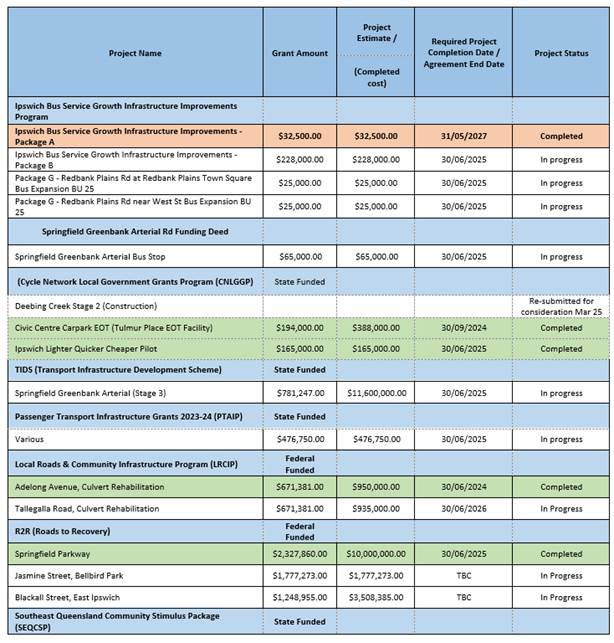 | Project Name | Grant Amount | Project Estimate / (Completed cost) | Required Project Completion Date / Agreement End Date | Project Status |
|---|---|---|---|---|
| Ipswich Bus Service Growth Infrastructure Improvements Program | | | | |
| Ipswich Bus Service Growth Infrastructure Improvements - Package A | $32,500.00 | $32,500.00 | 31/05/2027 | Completed |
| Ipswich Bus Service Growth Infrastructure Improvements - Package B | $228,000.00 | $228,000.00 | 30/06/2025 | In progress |
| Package G - Redbank Plains Rd at Redbank Plains Town Square Bus Expansion BU 25 | $25,000.00 | $25,000.00 | 30/06/2025 | In progress |
| Package G - Redbank Plains Rd near West St Bus Expansion BU 25 | $25,000.00 | $25,000.00 | 30/06/2025 | In progress |
| Springfield Greenbank Arterial Rd Funding Deed | | | | |
| Springfield Greenbank Arterial Bus Stop | $65,000.00 | $65,000.00 | 30/06/2025 | In progress |
| (Cycle Network Local Government Grants Program (CNLGGP) | State Funded | | | |
| Deebing Creek Stage 2 (Construction) | | | | Re-submitted for consideration Mar 25 |
| Civic Centre Carpark EOT (Tulmur Place EOT Facility) | $194,000.00 | $388,000.00 | 30/09/2024 | Completed |
| Ipswich Lighter Quicker Cheaper Pilot | $165,000.00 | $165,000.00 | 30/06/2025 | Completed |
| TIDS (Transport Infrastructure Development Scheme) | State Funded | | | |
| Springfield Greenbank Arterial (Stage 3) | $781,247.00 | $11,600,000.00 | 30/06/2025 | In progress |
| Passenger Transport Infrastructure Grants 2023-24 (PTAIP) | State Funded | | | |
| Various | $476,750.00 | $476,750.00 | 30/06/2025 | In progress |
| Local Roads & Community Infrastructure Program (LRCIP) | Federal Funded | | | |
| Adelong Avenue, Culvert Rehabilitation | $671,381.00 | $950,000.00 | 30/06/2024 | Completed |
| Tallegalla Road, Culvert Rehabilitation | $671,381.00 | $935,000.00 | 30/06/2026 | In Progress |
| R2R (Roads to Recovery) | Federal Funded | | | |
| Springfield Parkway | $2,327,860.00 | $10,000,000.00 | 30/06/2025 | Completed |
| Jasmine Street, Bellbird Park | $1,777,273.00 | $1,777,273.00 | TBC | In Progress |
| Blackall Street, East Ipswich | $1,248,955.00 | $3,508,385.00 | TBC | In Progress |
| Southeast Queensland Community Stimulus Package (SEQCSP) | State Funded | | | |